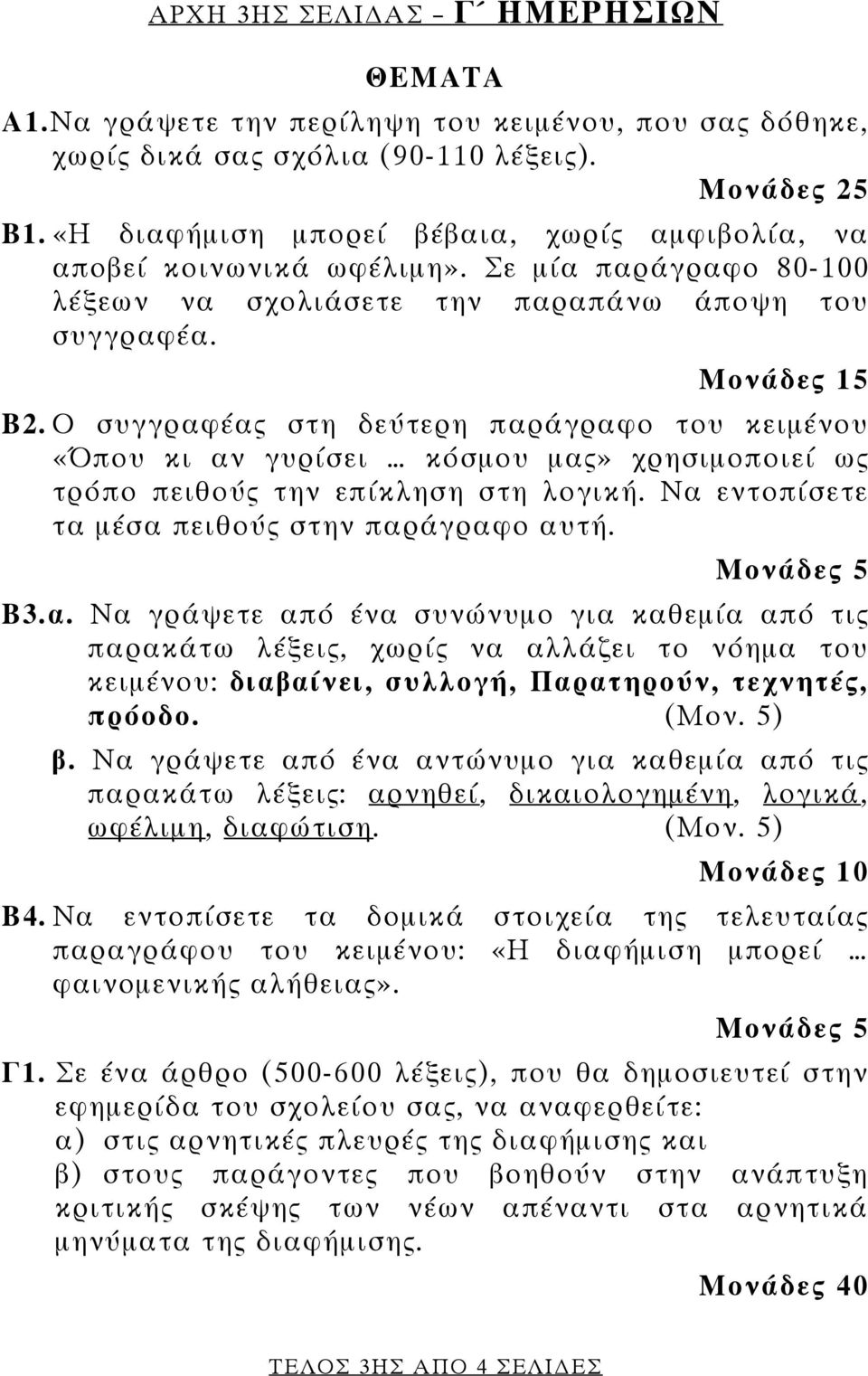 ΑΡΧΗ 3ΗΣ ΣΕΛΙΔΑΣ – Γ΄ ΗΜΕΡΗΣΙΩΝ

ΘΕΜΑΤΑ

Α1. Να γράψετε την περίληψη του κειμένου, που σας δόθηκε, χωρίς δικά σας σχόλια (90-110 λέξεις).

Μονάδες 25

Β1. «Η διαφήμιση μπορεί βέβαια, χωρίς αμφιβολία, να αποβεί κοινωνικά ωφέλιμη». Σε μία παράγραφο 80-100 λέξεων να σχολιάσετε την παραπάνω άποψη του συγγραφέα.

Μονάδες 15

Β2. Ο συγγραφέας στη δεύτερη παράγραφο του κειμένου «Όπου κι αν γυρίσει … κόσμου μας» χρησιμοποιεί ως τρόπο πειθούς την επίκληση στη λογική. Να εντοπίσετε τα μέσα πειθούς στην παράγραφο αυτή.

Μονάδες 5

Β3.α. Να γράψετε από ένα συνώνυμο για καθεμία από τις παρακάτω λέξεις, χωρίς να αλλάζει το νόημα του κειμένου: διαβαίνει, συλλογή, Παρατηρούν, τεχνητές, πρόοδο. (Μον. 5)

β. Να γράψετε από ένα αντώνυμο για καθεμία από τις παρακάτω λέξεις: αρνηθεί, δικαιολογημένη, λογικά, ωφέλιμη, διαφώτιση. (Μον. 5)

Μονάδες 10

Β4. Να εντοπίσετε τα δομικά στοιχεία της τελευταίας παραγράφου του κειμένου: «Η διαφήμιση μπορεί … φαινομενικής αλήθειας».

Μονάδες 5

Γ1. Σε ένα άρθρο (500-600 λέξεις), που θα δημοσιευτεί στην εφημερίδα του σχολείου σας, να αναφερθείτε:
α) στις αρνητικές πλευρές της διαφήμισης και
β) στους παράγοντες που βοηθούν στην ανάπτυξη κριτικής σκέψης των νέων απέναντι στα αρνητικά μηνύματα της διαφήμισης.

Μονάδες 40

ΤΕΛΟΣ 3ΗΣ ΑΠΟ 4 ΣΕΛΙΔΕΣ